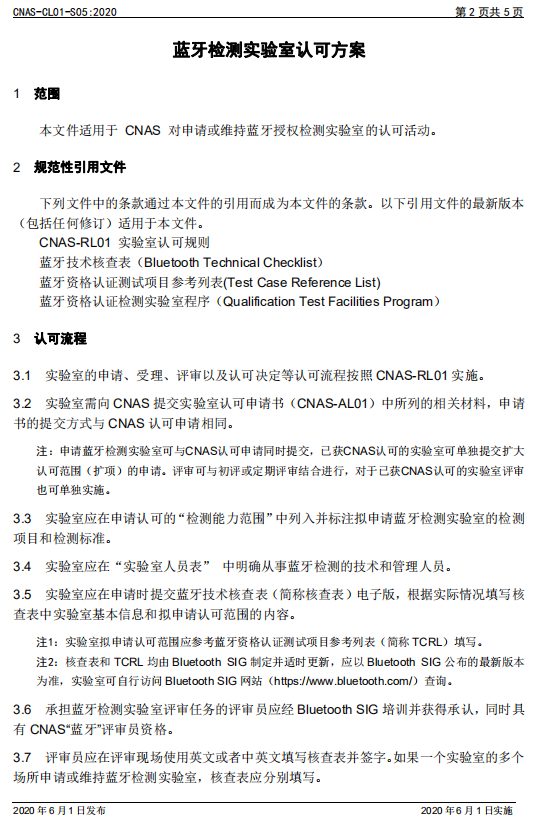 CNAS-CL01-S05:2020 第 2 页共 5 页

蓝牙检测实验室认可方案

1 范围

本文件适用于 CNAS 对申请或维持蓝牙授权检测实验室的认可活动。

2 规范性引用文件

下列文件中的条款通过本文件的引用而成为本文件的条款。以下引用文件的最新版本（包括任何修订）适用于本文件。
CNAS-RL01 实验室认可规则
蓝牙技术核查表（Bluetooth Technical Checklist）
蓝牙资格认证测试项目参考列表(Test Case Reference List)
蓝牙资格认证检测实验室程序（Qualification Test Facilities Program）

3 认可流程

3.1 实验室的申请、受理、评审以及认可决定等认可流程按照 CNAS-RL01 实施。

3.2 实验室需向 CNAS 提交实验室认可申请书（CNAS-AL01）中所列的相关材料，申请书的提交方式与 CNAS 认可申请相同。

注：申请蓝牙检测实验室可与CNAS认可申请同时提交，已获CNAS认可的实验室可单独提交扩大认可范围（扩项）的申请。评审可与初评或定期评审结合进行，对于已获CNAS认可的实验室评审也可单独实施。

3.3 实验室应在申请认可的“检测能力范围”中列入并标注拟申请蓝牙检测实验室的检测项目和检测标准。

3.4 实验室应在“实验室人员表” 中明确从事蓝牙检测的技术和管理人员。

3.5 实验室应在申请时提交蓝牙技术核查表（简称核查表）电子版，根据实际情况填写核查表中实验室基本信息和拟申请认可范围的内容。

注1：实验室拟申请认可范围应参考蓝牙资格认证测试项目参考列表（简称 TCRL）填写。
注2：核查表和 TCRL 均由 Bluetooth SIG 制定并适时更新，应以 Bluetooth SIG 公布的最新版本为准，实验室可自行访问 Bluetooth SIG 网站（https://www.bluetooth.com/）查询。

3.6 承担蓝牙检测实验室评审任务的评审员应经 Bluetooth SIG 培训并获得承认，同时具有 CNAS“蓝牙”评审员资格。

3.7 评审员应在评审现场使用英文或者中英文填写核查表并签字。如果一个实验室的多个场所申请或维持蓝牙检测实验室，核查表应分别填写。

2020 年 6 月 1 日发布 2020 年 6 月 1 日实施